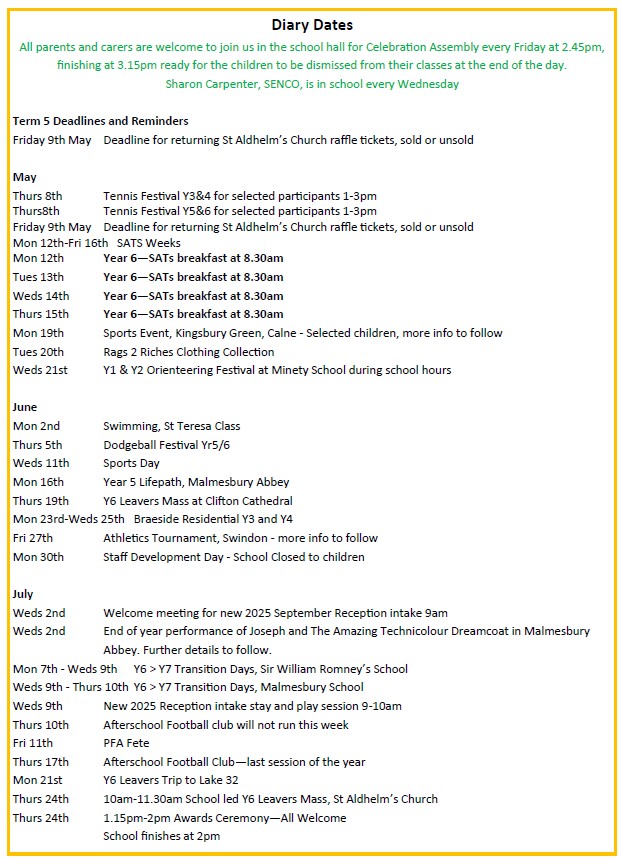 Diary Dates

All parents and carers are welcome to join us in the school hall for Celebration Assembly every Friday at 2.45pm, finishing at 3.15pm ready for the children to be dismissed from their classes at the end of the day.
Sharon Carpenter, SENCO, is in school every Wednesday

Term 5 Deadlines and Reminders
Friday 9th May Deadline for returning St Aldhelm's Church raffle tickets, sold or unsold

May
Thurs 8th Tennis Festival Y3&4 for selected participants 1-3pm
Thurs8th Tennis Festival Y5&6 for selected participants 1-3pm
Friday 9th May Deadline for returning St Aldhelm's Church raffle tickets, sold or unsold
Mon 12th-Fri 16th SATS Weeks
Mon 12th Year 6—SATs breakfast at 8.30am
Tues 13th Year 6—SATs breakfast at 8.30am
Weds 14th Year 6—SATs breakfast at 8.30am
Thurs 15th Year 6—SATs breakfast at 8.30am
Mon 19th Sports Event, Kingsbury Green, Calne - Selected children, more info to follow
Tues 20th Rags 2 Riches Clothing Collection
Weds 21st Y1 & Y2 Orienteering Festival at Minety School during school hours

June
Mon 2nd Swimming, St Teresa Class
Thurs 5th Dodgeball Festival Yr5/6
Weds 11th Sports Day
Mon 16th Year 5 Lifepath, Malmesbury Abbey
Thurs 19th Y6 Leavers Mass at Clifton Cathedral
Mon 23rd-Weds 25th Braeside Residential Y3 and Y4
Fri 27th Athletics Tournament, Swindon - more info to follow
Mon 30th Staff Development Day - School Closed to children

July
Weds 2nd Welcome meeting for new 2025 September Reception intake 9am
Weds 2nd End of year performance of Joseph and The Amazing Technicolour Dreamcoat in Malmesbury Abbey. Further details to follow.
Mon 7th - Weds 9th Y6 > Y7 Transition Days, Sir William Romney's School
Weds 9th - Thurs 10th Y6 > Y7 Transition Days, Malmesbury School
Weds 9th New 2025 Reception intake stay and play session 9-10am
Thurs 10th Afterschool Football club will not run this week
Fri 11th PFA Fete
Thurs 17th Afterschool Football Club—last session of the year
Mon 21st Y6 Leavers Trip to Lake 32
Thurs 24th 10am-11.30am School led Y6 Leavers Mass, St Aldhelm's Church
Thurs 24th 1.15pm-2pm Awards Ceremony—All Welcome
School finishes at 2pm